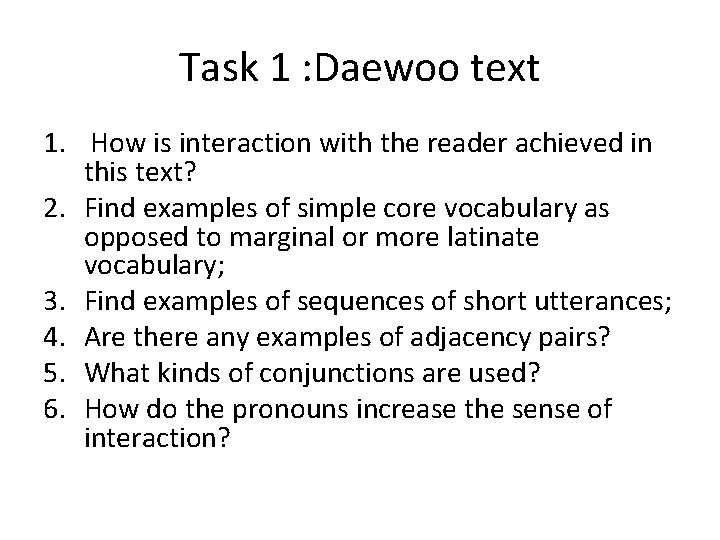 Task 1 :Daewoo text

1. How is interaction with the reader achieved in this text?
2. Find examples of simple core vocabulary as opposed to marginal or more latinate vocabulary;
3. Find examples of sequences of short utterances;
4. Are there any examples of adjacency pairs?
5. What kinds of conjunctions are used?
6. How do the pronouns increase the sense of interaction?